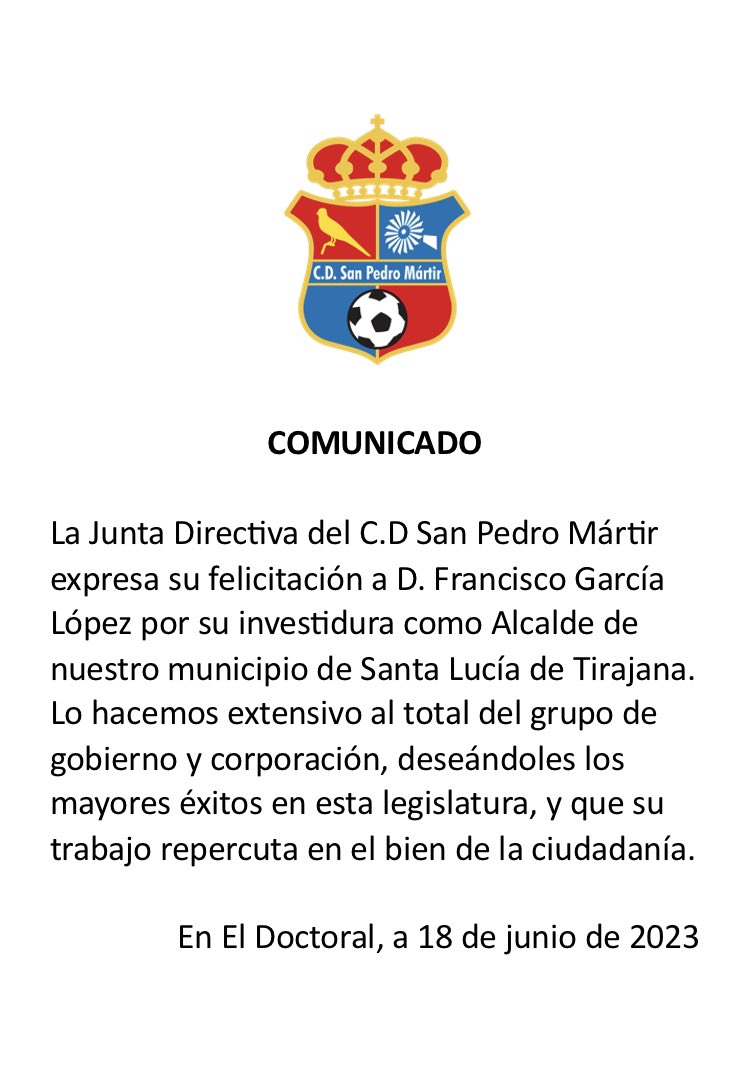 C.D. San Pedro Mártir

COMUNICADO

La Junta Directiva del C.D San Pedro Mártir expresa su felicitación a D. Francisco García López por su investidura como Alcalde de nuestro municipio de Santa Lucía de Tirajana. Lo hacemos extensivo al total del grupo de gobierno y corporación, deseándoles los mayores éxitos en esta legislatura, y que su trabajo repercuta en el bien de la ciudadanía.

En El Doctoral, a 18 de junio de 2023